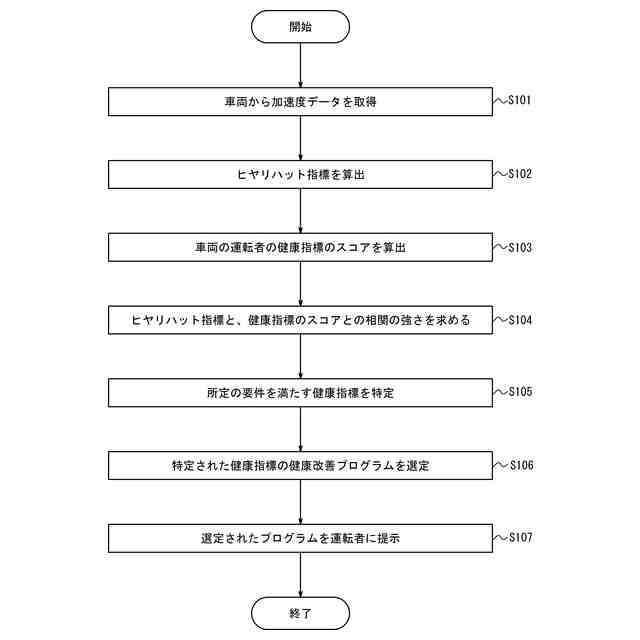 開始

車両から加速度データを取得

S101

ヒヤリハット指標を算出

S102

車両の運転者の健康指標のスコアを算出

S103

ヒヤリハット指標と、健康指標のスコアとの相関の強さを求める

S104

所定の要件を満たす健康指標を特定

S105

特定された健康指標の健康改善プログラムを選定

S106

選定されたプログラムを運転者に提示

S107

終了